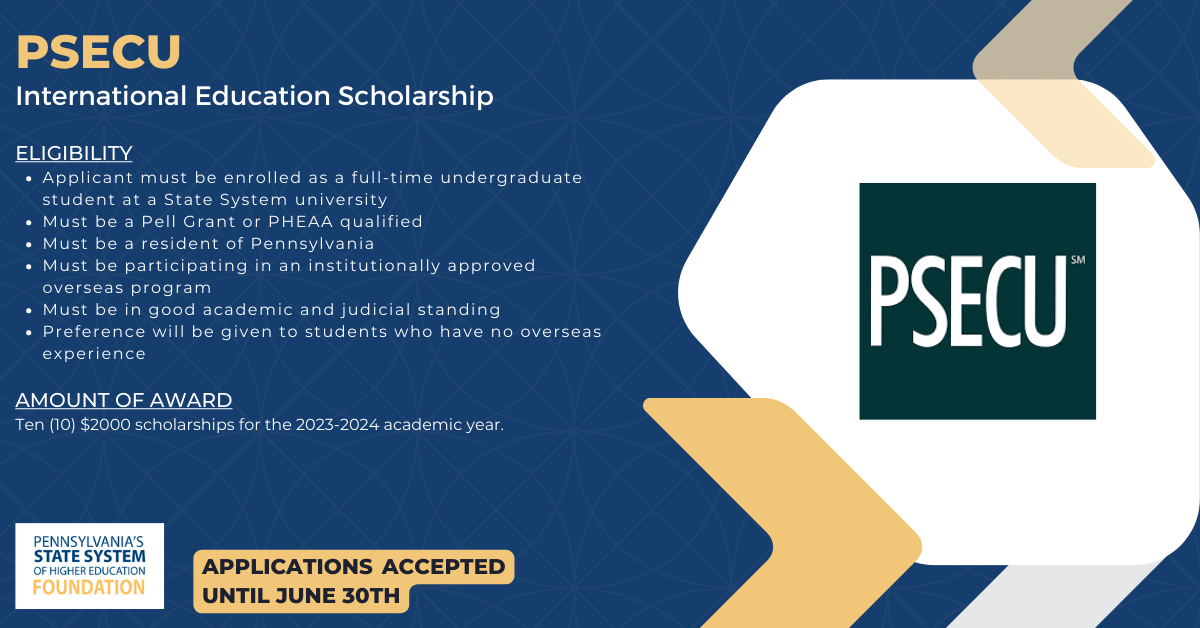 PSECU
International Education Scholarship

ELIGIBILITY
• Applicant must be enrolled as a full-time undergraduate student at a State System university
• Must be a Pell Grant or PHEAA qualified
• Must be a resident of Pennsylvania
• Must be participating in an institutionally approved overseas program
• Must be in good academic and judicial standing
• Preference will be given to students who have no overseas experience

AMOUNT OF AWARD
Ten (10) $2000 scholarships for the 2023-2024 academic year.

PSECU SM

PENNSYLVANIA'S
STATE SYSTEM
OF HIGHER EDUCATION
FOUNDATION

APPLICATIONS ACCEPTED
UNTIL JUNE 30TH